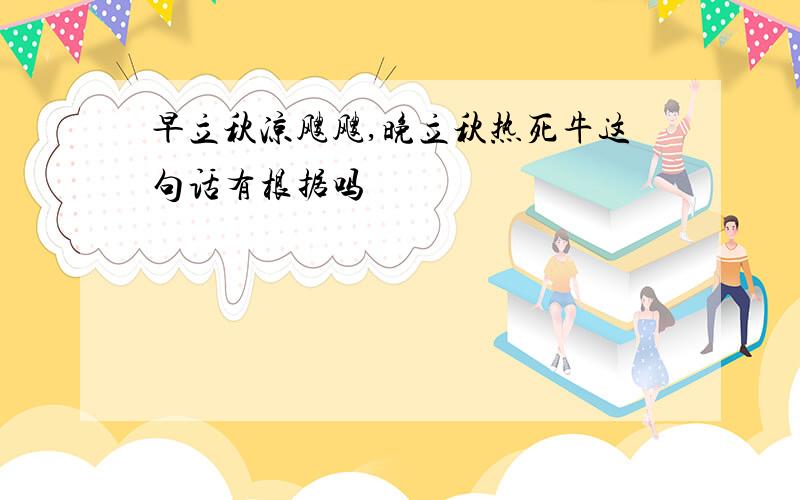 早立秋凉飕飕,晚立秋热死牛这句话有根据吗